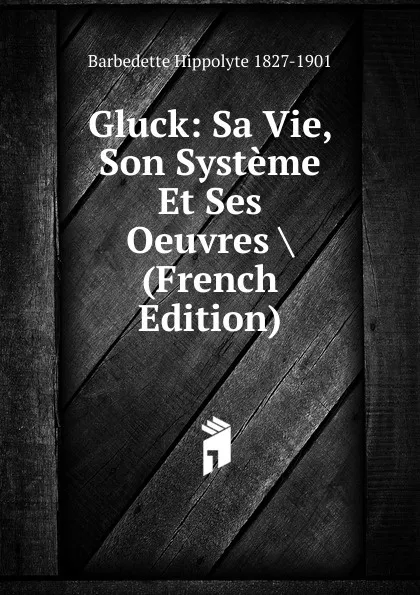 Barbedette Hippolyte 1827-1901

Gluck: Sa Vie, Son Système Et Ses Oeuvres \ (French Edition)